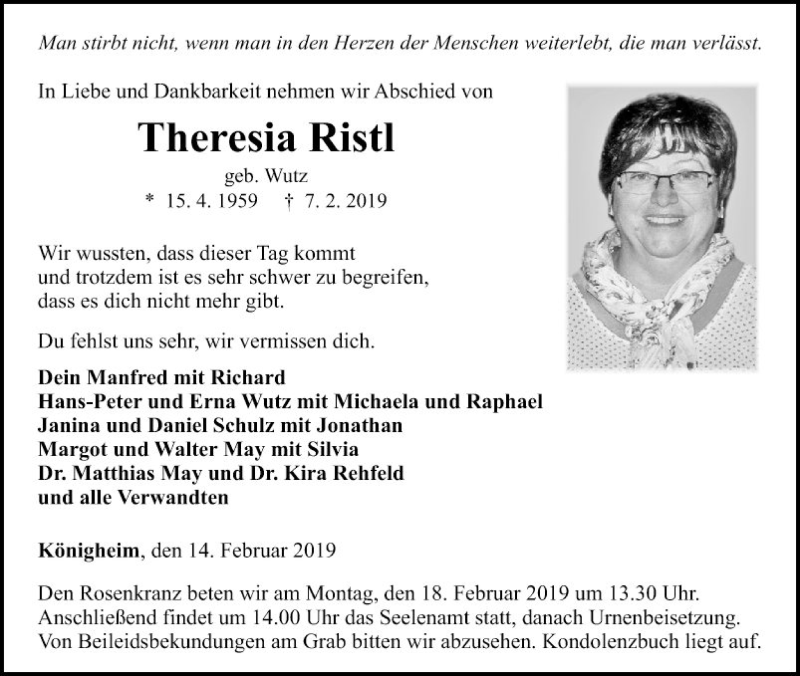 Man stirbt nicht, wenn man in den Herzen der Menschen weiterlebt, die man verlässt.

In Liebe und Dankbarkeit nehmen wir Abschied von

Theresia Ristl

geb. Wutz

* 15. 4. 1959 † 7. 2. 2019

Wir wussten, dass dieser Tag kommt
und trotzdem ist es sehr schwer zu begreifen,
dass es dich nicht mehr gibt.

Du fehlst uns sehr, wir vermissen dich.

Dein Manfred mit Richard
Hans-Peter und Erna Wutz mit Michaela und Raphael
Janina und Daniel Schulz mit Jonathan
Margot und Walter May mit Silvia
Dr. Matthias May und Dr. Kira Rehfeld
und alle Verwandten

Königheim, den 14. Februar 2019

Den Rosenkranz beten wir am Montag, den 18. Februar 2019 um 13.30 Uhr. Anschließend findet um 14.00 Uhr das Seelenamt statt, danach Urnenbeisetzung. Von Beileidsbekundungen am Grab bitten wir abzusehen. Kondolenzbuch liegt auf.